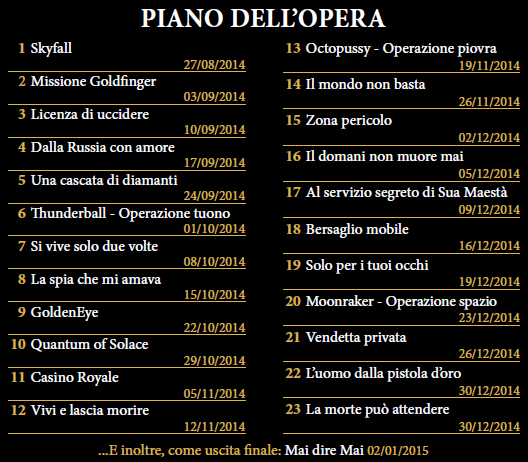 PIANO DELL'OPERA

1 Skyfall
27/08/2014
2 Missione Goldfinger
03/09/2014
3 Licenza di uccidere
10/09/2014
4 Dalla Russia con amore
17/09/2014
5 Una cascata di diamanti
24/09/2014
6 Thunderball - Operazione tuono
01/10/2014
7 Si vive solo due volte
08/10/2014
8 La spia che mi amava
15/10/2014
9 GoldenEye
22/10/2014
10 Quantum of Solace
29/10/2014
11 Casino Royale
05/11/2014
12 Vivi e lascia morire
12/11/2014

13 Octopussy - Operazione piovra
19/11/2014
14 Il mondo non basta
26/11/2014
15 Zona pericolo
02/12/2014
16 Il domani non muore mai
05/12/2014
17 Al servizio segreto di Sua Maestà
09/12/2014
18 Bersaglio mobile
16/12/2014
19 Solo per i tuoi occhi
19/12/2014
20 Moonraker - Operazione spazio
23/12/2014
21 Vendetta privata
26/12/2014
22 L'uomo dalla pistola d'oro
30/12/2014
23 La morte può attendere
30/12/2014

...E inoltre, come uscita finale: Mai dire Mai 02/01/2015